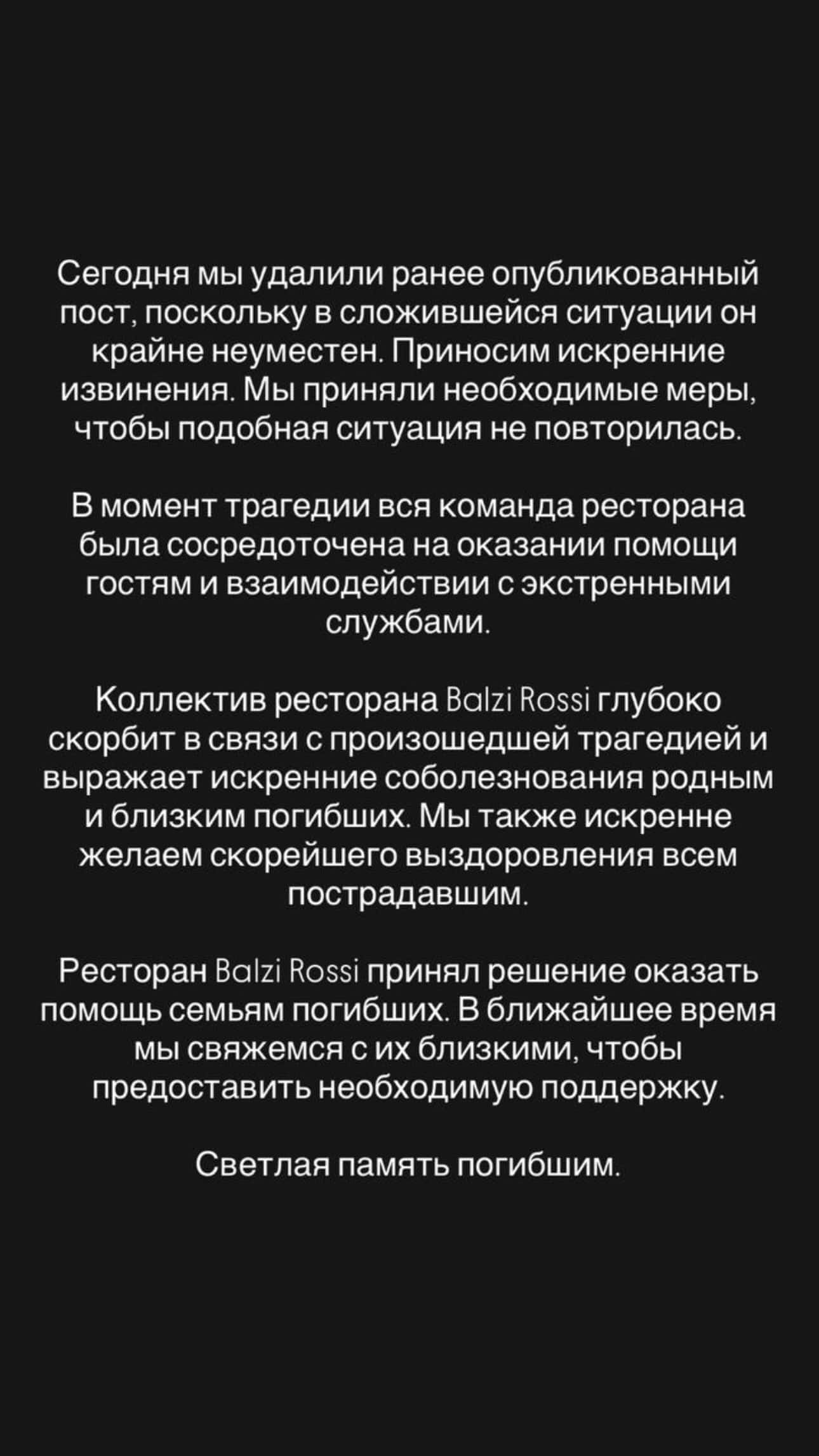 Сегодня мы удалили ранее опубликованный пост, поскольку в сложившейся ситуации он крайне неуместен. Приносим искренние извинения. Мы приняли необходимые меры, чтобы подобная ситуация не повторилась.

В момент трагедии вся команда ресторана была сосредоточена на оказании помощи гостям и взаимодействии с экстренными службами.

Коллектив ресторана Balzi Rossi глубоко скорбит в связи с произошедшей трагедией и выражает искренние соболезнования родным и близким погибших. Мы также искренне желаем скорейшего выздоровления всем пострадавшим.

Ресторан Balzi Rossi принял решение оказать помощь семьям погибших. В ближайшее время мы свяжемся с их близкими, чтобы предоставить необходимую поддержку.

Светлая память погибшим.